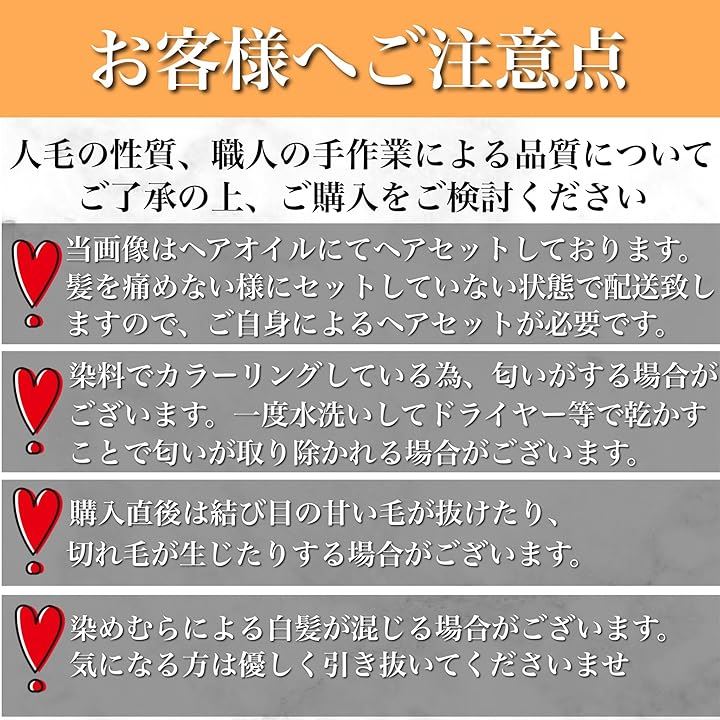 お客様へご注意点

人毛の性質、職人の手作業による品質についてご了承の上、ご購入をご検討ください

当画像はヘアオイルにてヘアセットしております。髪を痛めない様にセットしていない状態で配送致しますので、ご自身によるヘアセットが必要です。

染料でカラーリングしている為、匂いがする場合がございます。一度水洗いしてドライヤー等で乾かすことで匂いが取り除かれる場合がございます。

購入直後は結び目の甘い毛が抜けたり、切れ毛が生じたりする場合がございます。

染めむらによる白髪が混じる場合がございます。気になる方は優しく引き抜いてくださいませ